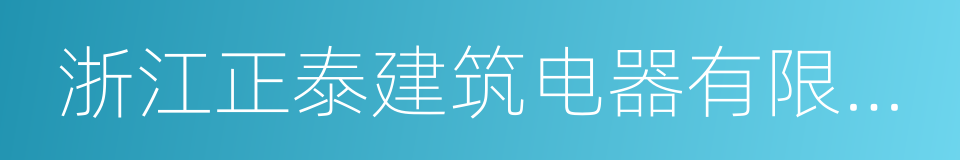 浙江正泰建筑电器有限...